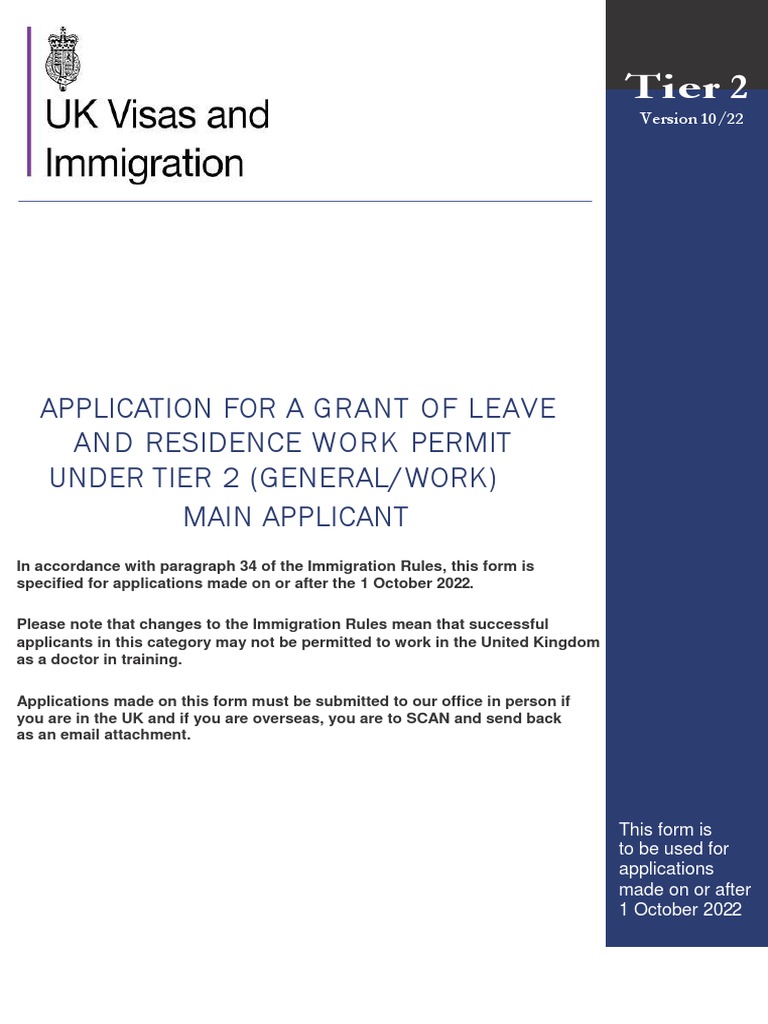 UK Visas and Immigration

Tier 2
Version 10/22

APPLICATION FOR A GRANT OF LEAVE AND RESIDENCE WORK PERMIT UNDER TIER 2 (GENERAL/WORK)
MAIN APPLICANT

In accordance with paragraph 34 of the Immigration Rules, this form is specified for applications made on or after the 1 October 2022.

Please note that changes to the Immigration Rules mean that successful applicants in this category may not be permitted to work in the United Kingdom as a doctor in training.

Applications made on this form must be submitted to our office in person if you are in the UK and if you are overseas, you are to SCAN and send back as an email attachment.

This form is to be used for applications made on or after 1 October 2022